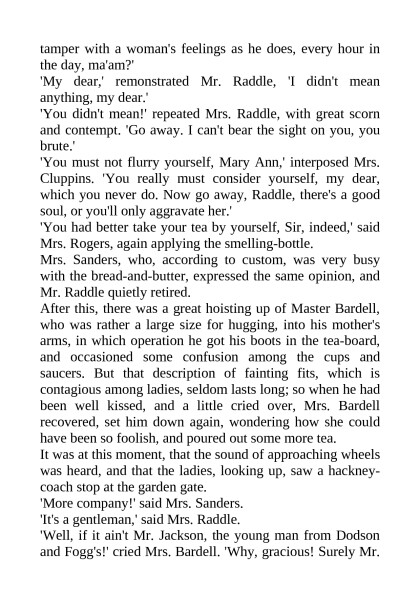 tamper with a woman's feelings as he does, every hour in the day, ma'am?'

'My dear,' remonstrated Mr. Raddle, 'I didn't mean anything, my dear.'

'You didn't mean!' repeated Mrs. Raddle, with great scorn and contempt. 'Go away. I can't bear the sight on you, you brute.'

'You must not flurry yourself, Mary Ann,' interposed Mrs. Cluppins. 'You really must consider yourself, my dear, which you never do. Now go away, Raddle, there's a good soul, or you'll only aggravate her.'

'You had better take your tea by yourself, Sir, indeed,' said Mrs. Rogers, again applying the smelling-bottle.

Mrs. Sanders, who, according to custom, was very busy with the bread-and-butter, expressed the same opinion, and Mr. Raddle quietly retired.

After this, there was a great hoisting up of Master Bardell, who was rather a large size for hugging, into his mother's arms, in which operation he got his boots in the tea-board, and occasioned some confusion among the cups and saucers. But that description of fainting fits, which is contagious among ladies, seldom lasts long; so when he had been well kissed, and a little cried over, Mrs. Bardell recovered, set him down again, wondering how she could have been so foolish, and poured out some more tea.

It was at this moment, that the sound of approaching wheels was heard, and that the ladies, looking up, saw a hackney-coach stop at the garden gate.

'More company!' said Mrs. Sanders.

'It's a gentleman,' said Mrs. Raddle.

'Well, if it ain't Mr. Jackson, the young man from Dodson and Fogg's!' cried Mrs. Bardell. 'Why, gracious! Surely Mr.